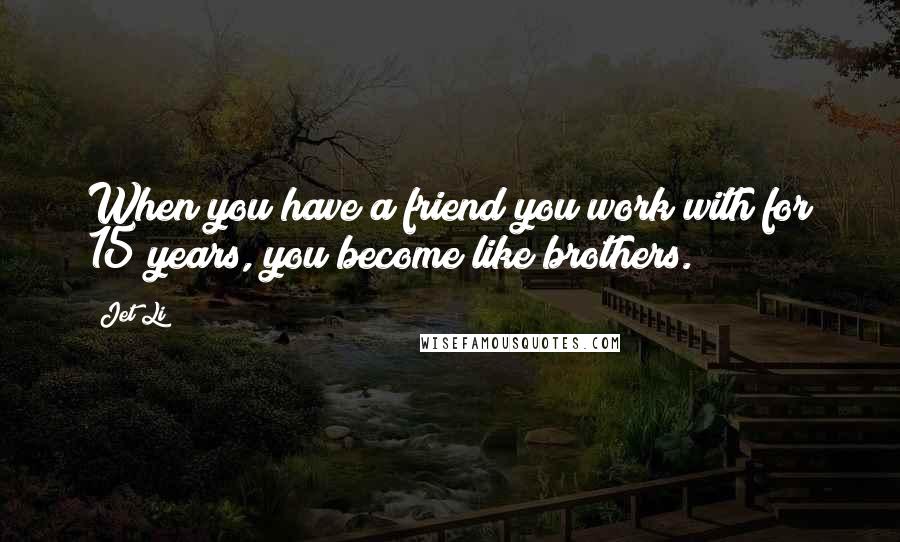 When you have a friend you work with for 15 years, you become like brothers.

Jet Li

WISEFAMOUSQUOTES.COM